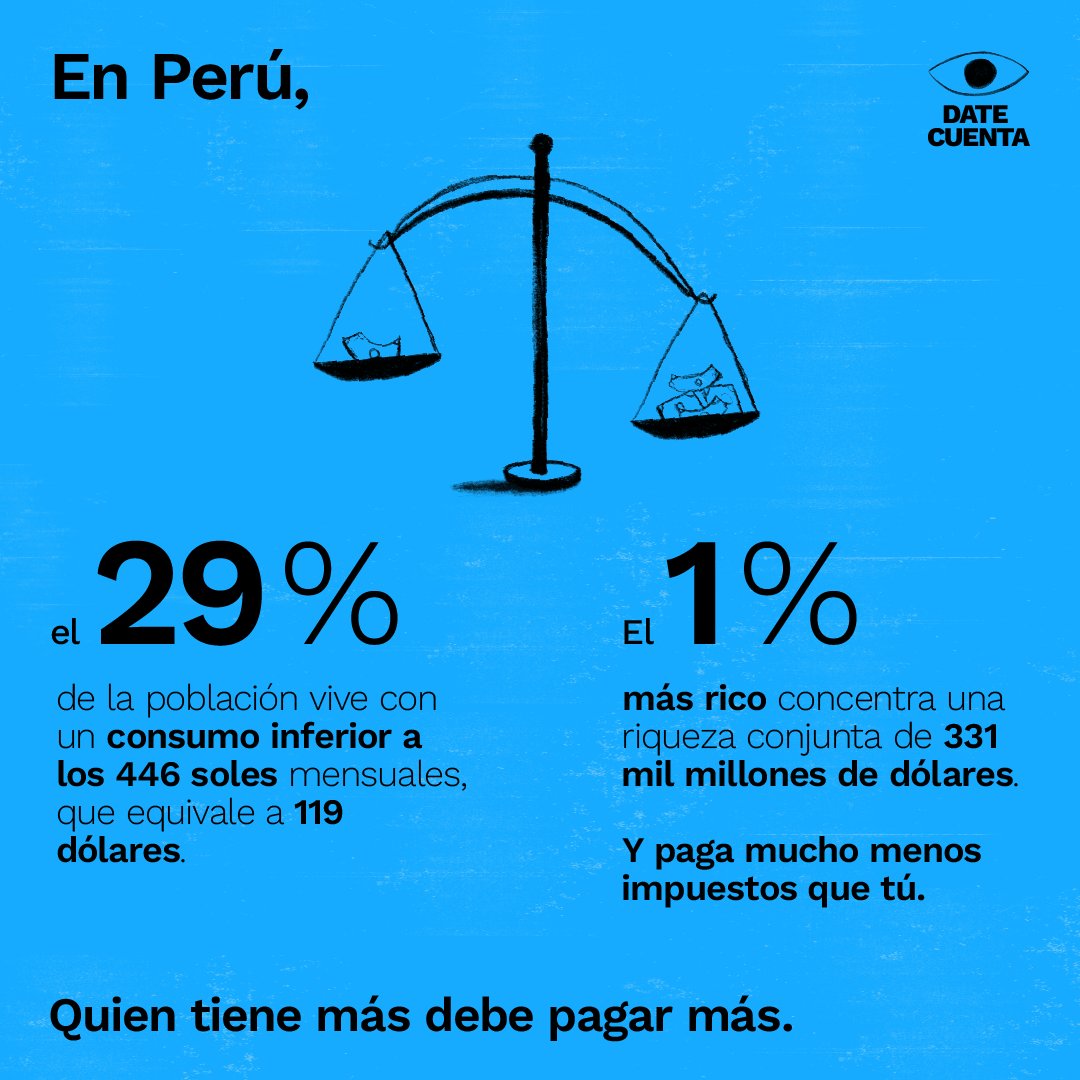 En Perú,

DATE CUENTA

el 29%

de la población vive con un consumo inferior a los 446 soles mensuales, que equivale a 119 dólares.

El 1%

más rico concentra una riqueza conjunta de 331 mil millones de dólares.

Y paga mucho menos impuestos que tú.

Quien tiene más debe pagar más.